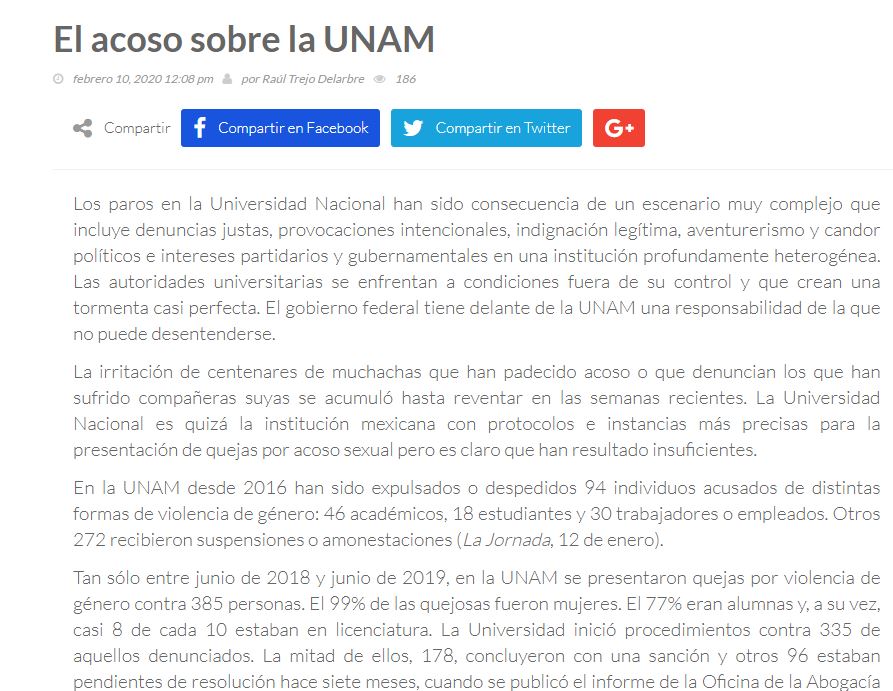 El acoso sobre la UNAM

febrero 10, 2020 12:08 pm por Raúl Trejo Delarbre 186

Compartir Compartir en Facebook Compartir en Twitter G+

Los paros en la Universidad Nacional han sido consecuencia de un escenario muy complejo que incluye denuncias justas, provocaciones intencionales, indignación legítima, aventurerismo y candor políticos e intereses partidarios y gubernamentales en una institución profundamente heterogénea. Las autoridades universitarias se enfrentan a condiciones fuera de su control y que crean una tormenta casi perfecta. El gobierno federal tiene delante de la UNAM una responsabilidad de la que no puede desentenderse.

La irritación de centenares de muchachas que han padecido acoso o que denuncian los que han sufrido compañeras suyas se acumuló hasta reventar en las semanas recientes. La Universidad Nacional es quizá la institución mexicana con protocolos e instancias más precisas para la presentación de quejas por acoso sexual pero es claro que han resultado insuficientes.

En la UNAM desde 2016 han sido expulsados o despedidos 94 individuos acusados de distintas formas de violencia de género: 46 académicos, 18 estudiantes y 30 trabajadores o empleados. Otros 272 recibieron suspensiones o amonestaciones (La Jornada, 12 de enero).

Tan sólo entre junio de 2018 y junio de 2019, en la UNAM se presentaron quejas por violencia de género contra 385 personas. El 99% de las quejosas fueron mujeres. El 77% eran alumnas y, a su vez, casi 8 de cada 10 estaban en licenciatura. La Universidad inició procedimientos contra 335 de aquellos denunciados. La mitad de ellos, 178, concluyeron con una sanción y otros 96 estaban pendientes de resolución hace siete meses, cuando se publicó el informe de la Oficina de la Abogacía